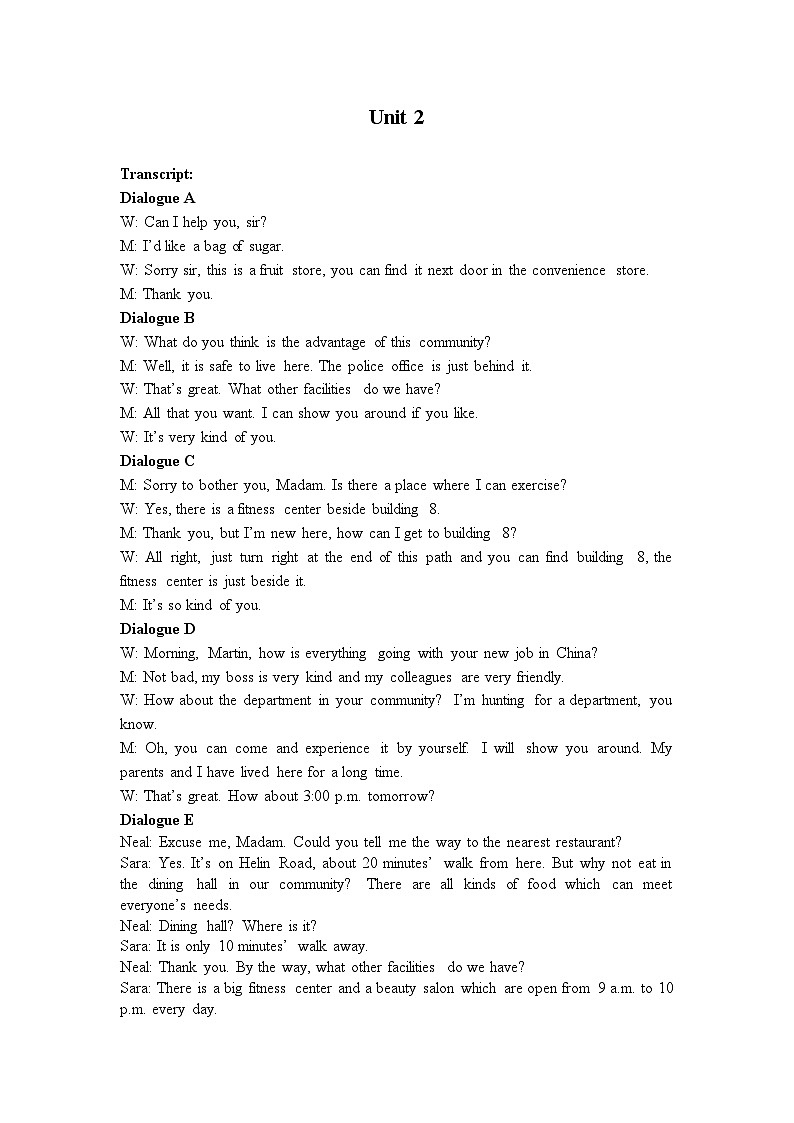 Unit 2

Transcript:
Dialogue A
W: Can I help you, sir?
M: I'd like a bag of sugar.
W: Sorry sir, this is a fruit store, you can find it next door in the convenience store.
M: Thank you.
Dialogue B
W: What do you think is the advantage of this community?
M: Well, it is safe to live here. The police office is just behind it.
W: That's great. What other facilities do we have?
M: All that you want. I can show you around if you like.
W: It's very kind of you.
Dialogue C
M: Sorry to bother you, Madam. Is there a place where I can exercise?
W: Yes, there is a fitness center beside building 8.
M: Thank you, but I'm new here, how can I get to building 8?
W: All right, just turn right at the end of this path and you can find building 8, the fitness center is just beside it.
M: It's so kind of you.
Dialogue D
W: Morning, Martin, how is everything going with your new job in China?
M: Not bad, my boss is very kind and my colleagues are very friendly.
W: How about the department in your community? I'm hunting for a department, you know.
M: Oh, you can come and experience it by yourself. I will show you around. My parents and I have lived here for a long time.
W: That's great. How about 3:00 p.m. tomorrow?
Dialogue E
Neal: Excuse me, Madam. Could you tell me the way to the nearest restaurant?
Sara: Yes. It's on Helin Road, about 20 minutes' walk from here. But why not eat in the dining hall in our community? There are all kinds of food which can meet everyone's needs.
Neal: Dining hall? Where is it?
Sara: It is only 10 minutes' walk away.
Neal: Thank you. By the way, what other facilities do we have?
Sara: There is a big fitness center and a beauty salon which are open from 9 a.m. to 10 p.m. every day.